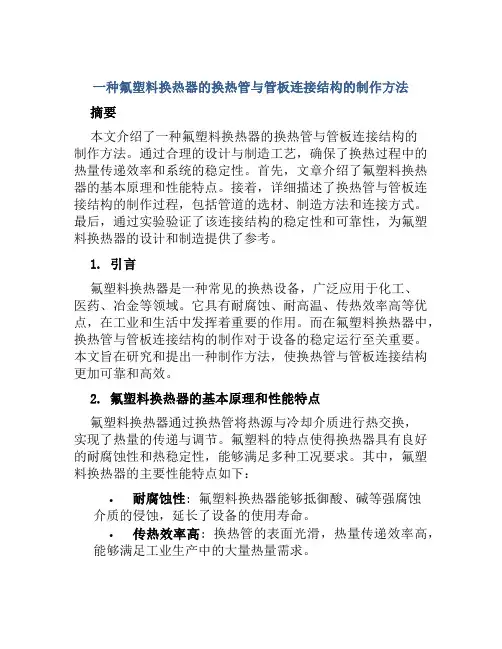 一种氟塑料换热器的换热管与管板连接结构的制作方法

摘要

本文介绍了一种氟塑料换热器的换热管与管板连接结构的制作方法。通过合理的设计与制造工艺，确保了换热过程中的热量传递效率和系统的稳定性。首先，文章介绍了氟塑料换热器的基本原理和性能特点。接着，详细描述了换热管与管板连接结构的制作过程，包括管道的选材、制造方法和连接方式。最后，通过实验验证了该连接结构的稳定性和可靠性，为氟塑料换热器的设计和制造提供了参考。

1. 引言

氟塑料换热器是一种常见的换热设备，广泛应用于化工、医药、冶金等领域。它具有耐腐蚀、耐高温、传热效率高等优点，在工业和生活中发挥着重要的作用。而在氟塑料换热器中，换热管与管板连接结构的制作对于设备的稳定运行至关重要。本文旨在研究和提出一种制作方法，使换热管与管板连接结构更加可靠和高效。

2. 氟塑料换热器的基本原理和性能特点

氟塑料换热器通过换热管将热源与冷却介质进行热交换，实现了热量的传递与调节。氟塑料的特点使得换热器具有良好的耐腐蚀性和热稳定性，能够满足多种工况要求。其中，氟塑料换热器的主要性能特点如下：

• 耐腐蚀性：氟塑料换热器能够抵御酸、碱等强腐蚀介质的侵蚀，延长了设备的使用寿命。
• 传热效率高：换热管的表面光滑，热量传递效率高，能够满足工业生产中的大量热量需求。